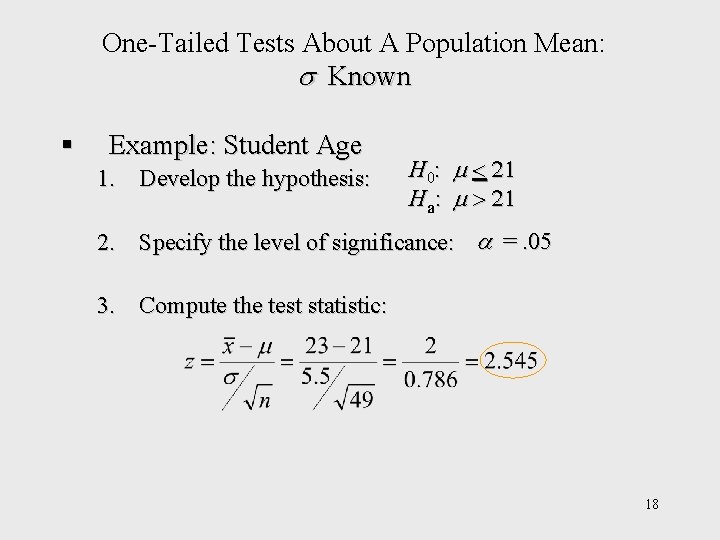 One-Tailed Tests About A Population Mean: $\sigma$ Known

▪ Example: Student Age

1. Develop the hypothesis: $H_0$: $\mu \leq 21$
$H_a$: $\mu > 21$

2. Specify the level of significance: $\alpha = .05$

3. Compute the test statistic:

$z = \frac{\bar{x} - \mu}{\sigma / \sqrt{n}} = \frac{23 - 21}{5.5 / \sqrt{49}} = \frac{2}{0.786} = 2.545$

18